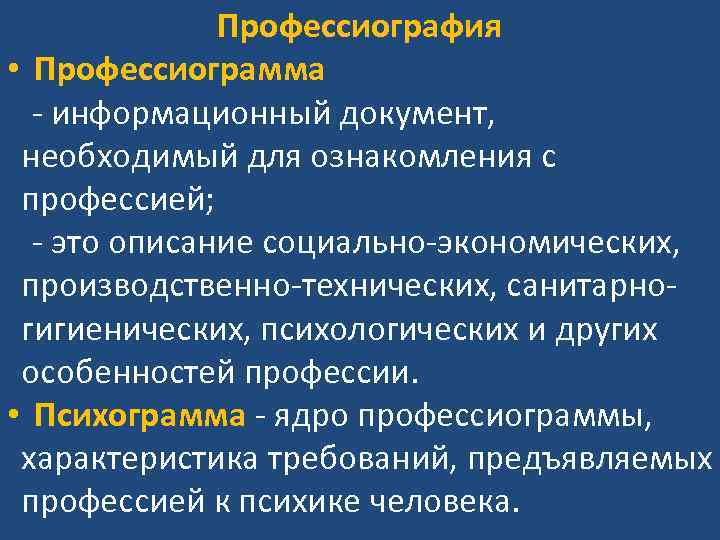 Профессиография

• Профессиограмма

- информационный документ, необходимый для ознакомления с профессией;

- это описание социально-экономических, производственно-технических, санитарно-гигиенических, психологических и других особенностей профессии.

• Психограмма - ядро профессиограммы, характеристика требований, предъявляемых профессией к психике человека.